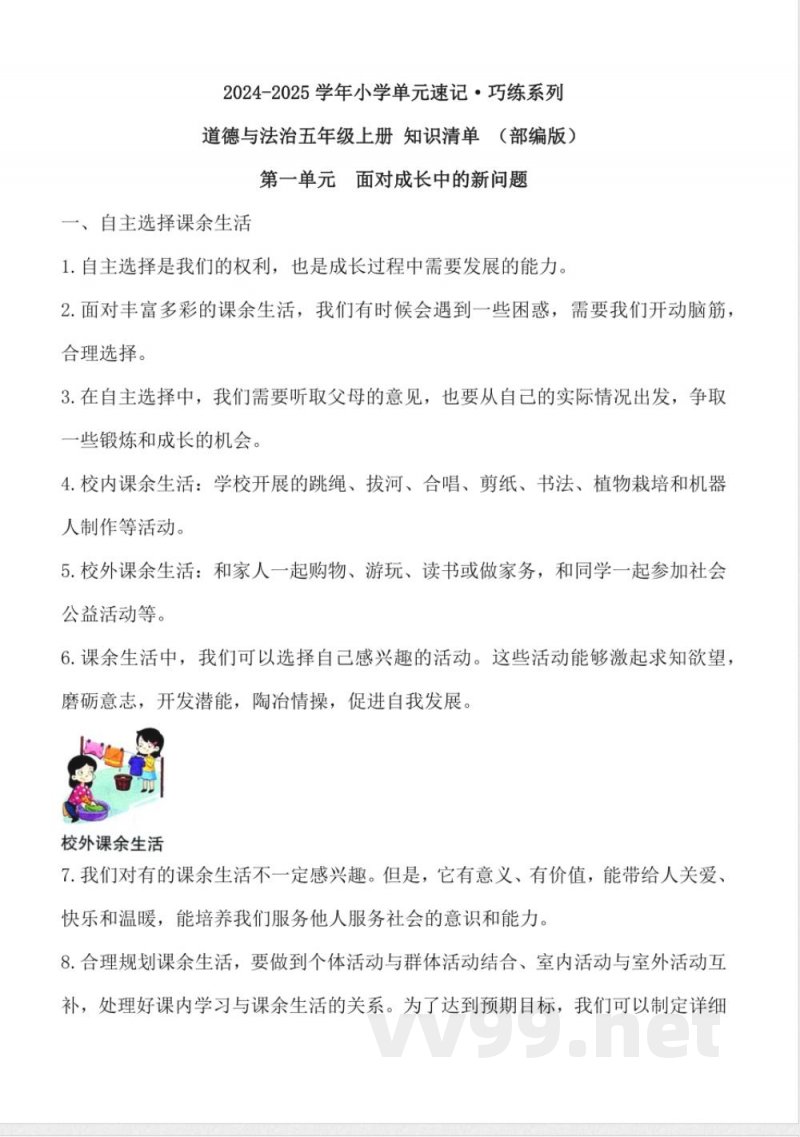 2024-2025 学年小学单元速记·巧练系列

道德与法治五年级上册 知识清单 （部编版）

第一单元 面对成长中的新问题

一、自主选择课余生活

1. 自主选择是我们的权利，也是成长过程中需要发展的能力。

2. 面对丰富多彩的课余生活，我们有时候会遇到一些困惑，需要我们开动脑筋，合理选择。

3. 在自主选择中，我们需要听取父母的意见，也要从自己的实际情况出发，争取一些锻炼和成长的机会。

4. 校内课余生活：学校开展的跳绳、拔河、合唱、剪纸、书法、植物栽培和机器人制作等活动。

5. 校外课余生活：和家人一起购物、游玩、读书或做家务，和同学一起参加社会公益活动等。

6. 课余生活中，我们可以选择自己感兴趣的活动。这些活动能够激起求知欲望，磨砺意志，开发潜能，陶冶情操，促进自我发展。

校外课余生活

7. 我们对有的课余生活不一定感兴趣。但是，它有意义、有价值，能带给人关爱、快乐和温暖，能培养我们服务他人服务社会的意识和能力。

8. 合理规划课余生活，要做到个体活动与群体活动结合、室内活动与室外活动互补，处理好课内学习与课余生活的关系。为了达到预期目标，我们可以制定详细

vv99.net